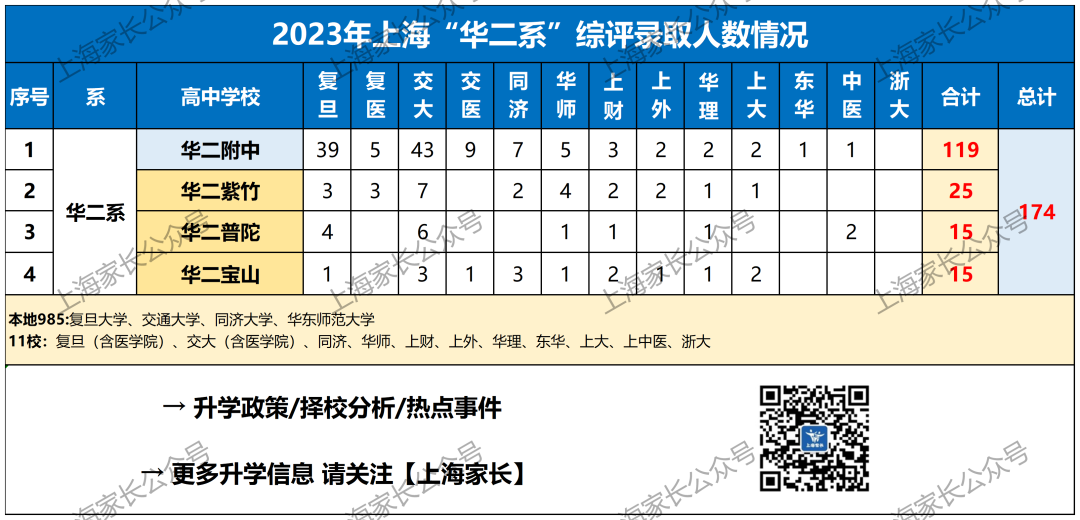 2023年上海“华二系”综评录取人数情况

| 序号 | 系 | 高中学校 | 复旦 | 复医 | 交大 | 交医 | 同济 | 华师 | 上财 | 上外 | 华理 | 上大 | 东华 | 中医 | 浙大 | 合计 | 总计 |
|---|---|---|---|---|---|---|---|---|---|---|---|---|---|---|---|---|---|
| 1 | 华二系 | 华二附中 | 39 | 5 | 43 | 9 | 7 | 5 | 3 | 2 | 2 | 2 | 1 | 1 |  | 119 | 174 |
| 2 |  | 华二紫竹 | 3 | 3 | 7 |  | 2 | 4 | 2 | 2 | 1 | 1 |  |  |  | 25 |  |
| 3 |  | 华二普陀 | 4 |  | 6 |  |  | 1 | 1 |  | 1 |  |  | 2 |  | 15 |  |
| 4 |  | 华二宝山 | 1 |  | 3 | 1 | 3 | 1 | 2 | 1 | 1 | 2 |  |  |  | 15 |  |

本地985:复旦大学、交通大学、同济大学、华东师范大学
11校：复旦（含医学院）、交大（含医学院）、同济、华师、上财、上外、华理、东华、上大、上中医、浙大

→ 升学政策/择校分析/热点事件

→ 更多升学信息 请关注【上海家长】

上海家长公众号